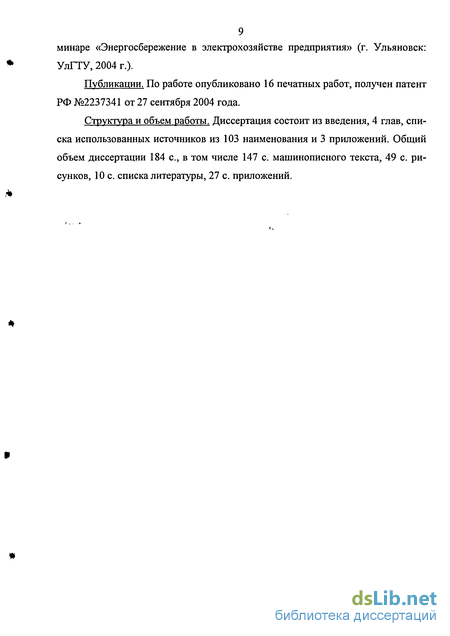 9

минаре «Энергосбережение в электрохозяйстве предприятия» (г. Ульяновск: УлГТУ, 2004 г.).

Публикации. По работе опубликовано 16 печатных работ, получен патент РФ №2237341 от 27 сентября 2004 года.

Структура и объем работы. Диссертация состоит из введения, 4 глав, списка использованных источников из 103 наименования и 3 приложений. Общий объем диссертации 184 с., в том числе 147 с. машинописного текста, 49 с. рисунков, 10 с. списка литературы, 27 с. приложений.

dsLib.net
библиотека диссертаций